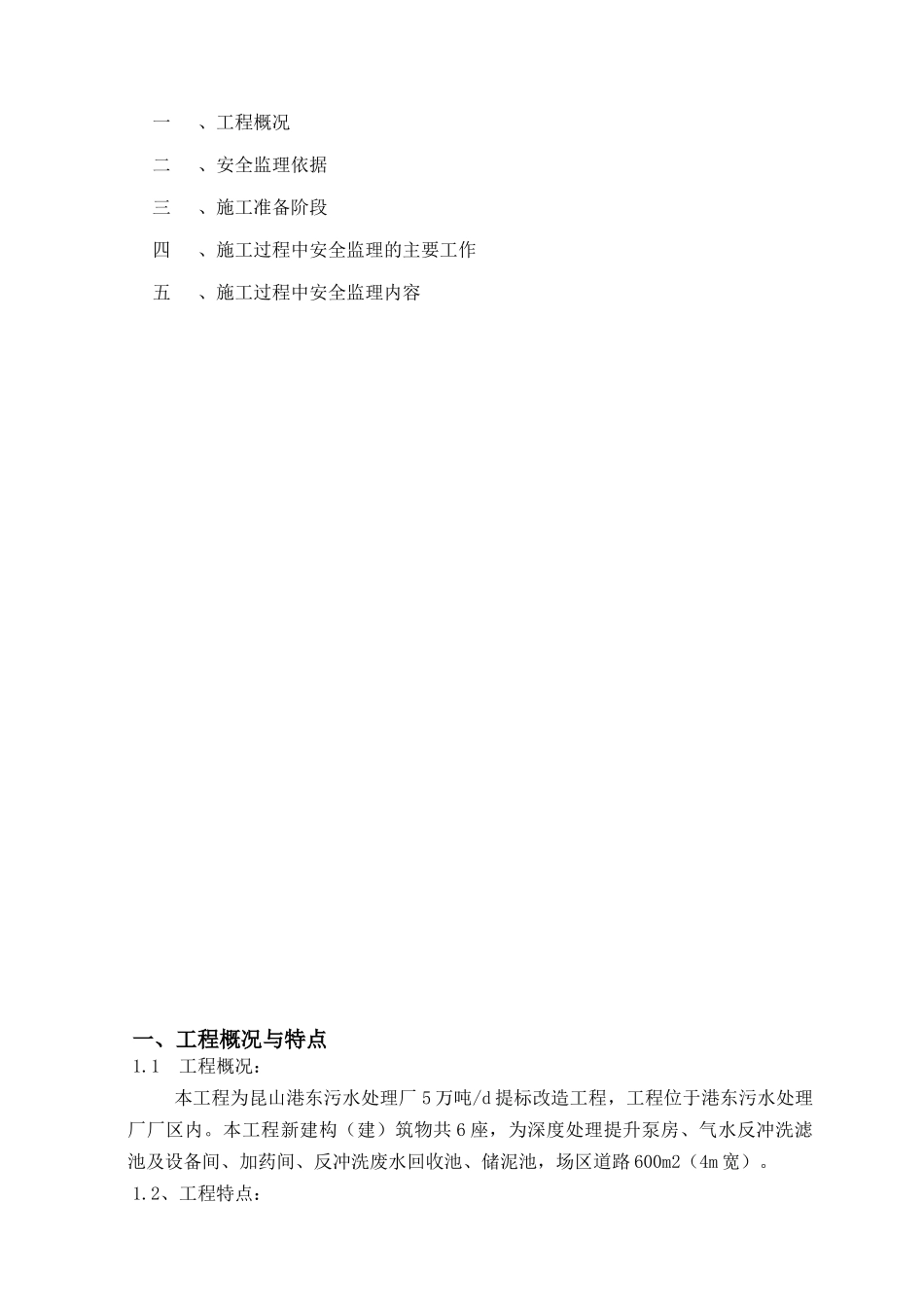 一 、工程概况

二 、安全监理依据

三 、施工准备阶段

四 、施工过程中安全监理的主要工作

五 、施工过程中安全监理内容

一、工程概况与特点

1.1 工程概况：

本工程为昆山港东污水处理厂5万吨/d提标改造工程，工程位于港东污水处理厂厂区内。本工程新建构（建）筑物共6座，为深度处理提升泵房、气水反冲洗滤池及设备间、加药间、反冲洗废水回收池、储泥池，场区道路600m2（4m宽）。

1.2、工程特点：